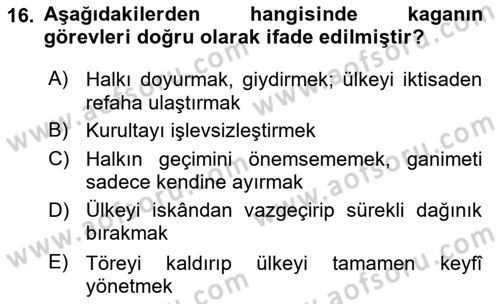 16. Aşağıdakilerden hangisinde kaganın görevleri doğru olarak ifade edilmiştir?

A) Halkı doyurmak, giydirmek; ülkeyi iktisaden refaha ulaştırmak

B) Kurultayı işlevsizleştirmek

C) Halkın geçimini önemsememek, ganimeti sadece kendine ayırmak

D) Ülkeyi iskândan vazgeçirip sürekli dağınık bırakmak

E) Töreyi kaldırıp ülkeyi tamamen keyfî yönetmek

www.aofsoru.com